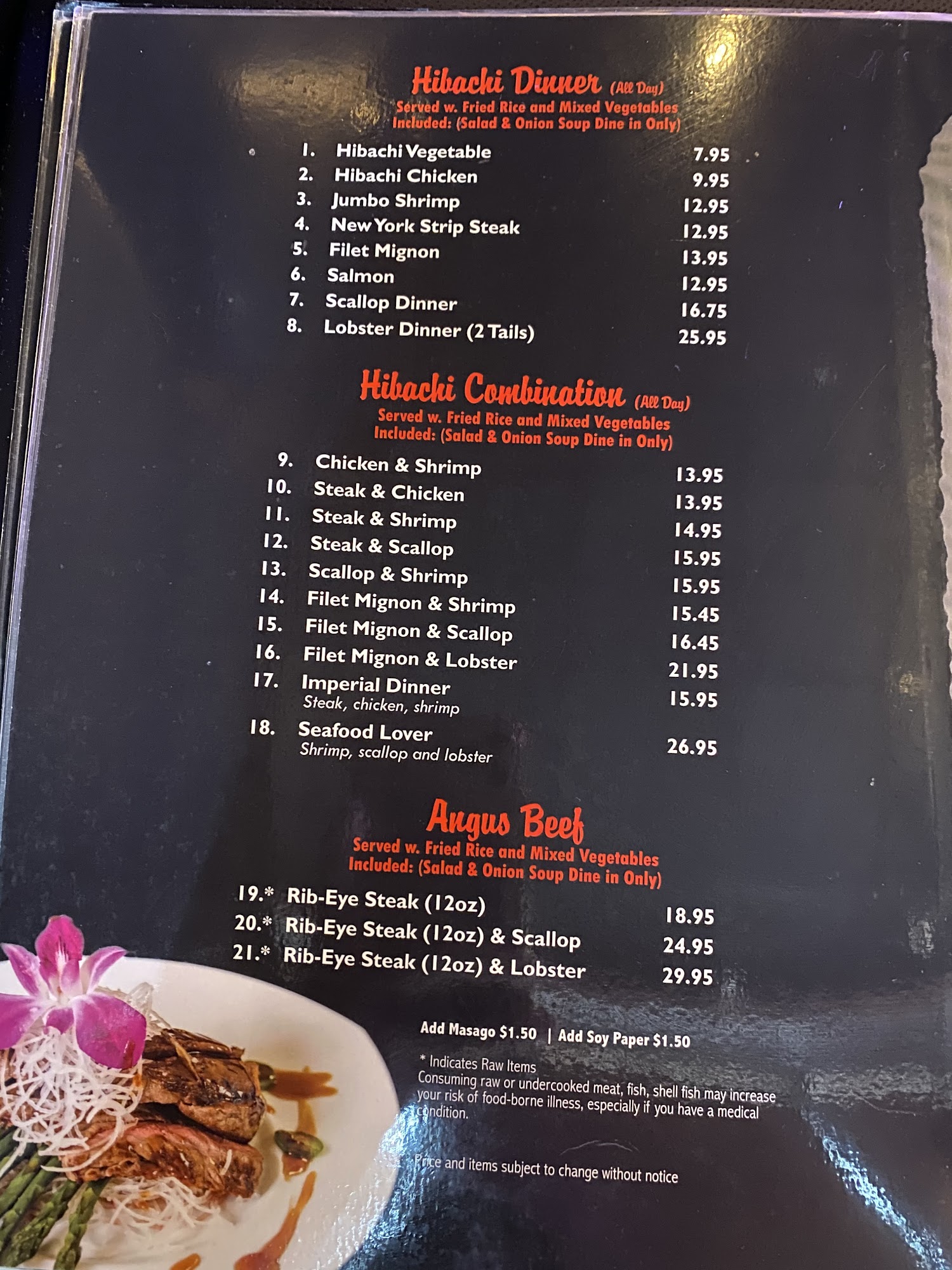 Hibachi Dinner (All Day)
Served w. Fried Rice and Mixed Vegetables
Included: (Salad & Onion Soup Dine in Only)

1. Hibachi Vegetable 7.95
2. Hibachi Chicken 9.95
3. Jumbo Shrimp 12.95
4. New York Strip Steak 12.95
5. Filet Mignon 13.95
6. Salmon 12.95
7. Scallop Dinner 16.75
8. Lobster Dinner (2 Tails) 25.95

Hibachi Combination (All Day)
Served w. Fried Rice and Mixed Vegetables
Included: (Salad & Onion Soup Dine in Only)

9. Chicken & Shrimp 13.95
10. Steak & Chicken 13.95
11. Steak & Shrimp 14.95
12. Steak & Scallop 15.95
13. Scallop & Shrimp 15.95
14. Filet Mignon & Shrimp 15.45
15. Filet Mignon & Scallop 16.45
16. Filet Mignon & Lobster 21.95
17. Imperial Dinner 15.95
Steak, chicken, shrimp
18. Seafood Lover 26.95
Shrimp, scallop and lobster

Angus Beef
Served w. Fried Rice and Mixed Vegetables
Included: (Salad & Onion Soup Dine in Only)

19.* Rib-Eye Steak (12oz) 18.95
20.* Rib-Eye Steak (12oz) & Scallop 24.95
21.* Rib-Eye Steak (12oz) & Lobster 29.95

Add Masago $1.50 | Add Soy Paper $1.50

* Indicates Raw Items
Consuming raw or undercooked meat, fish, shell fish may increase your risk of food-borne illness, especially if you have a medical condition.

Price and items subject to change without notice